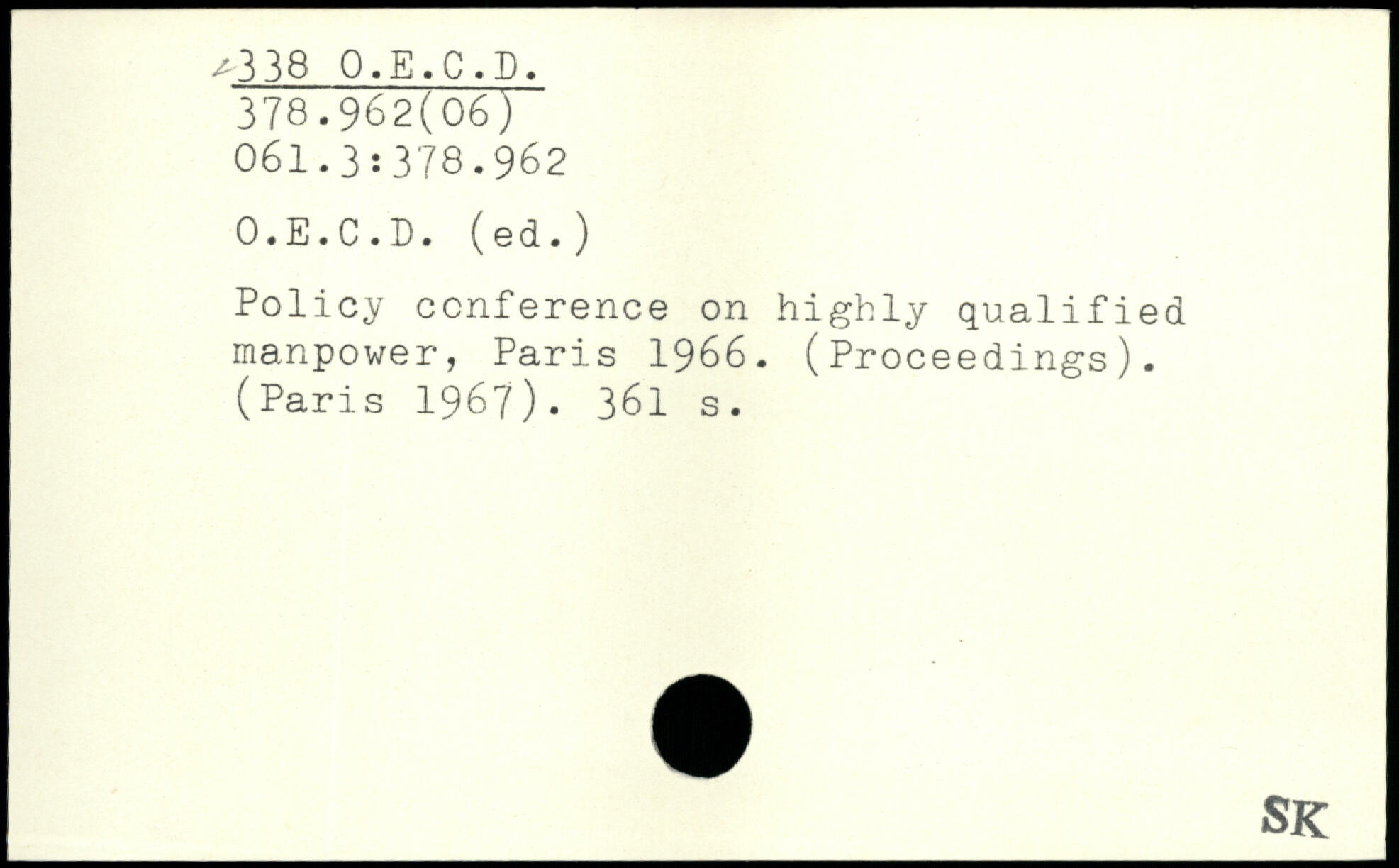 338 O.E.C.D.
378.962(06)
061.3:378.962

O.E.C.D. (ed.)

Policy conference on highly qualified manpower, Paris 1966. (Proceedings). (Paris 1967). 361 s.

SK